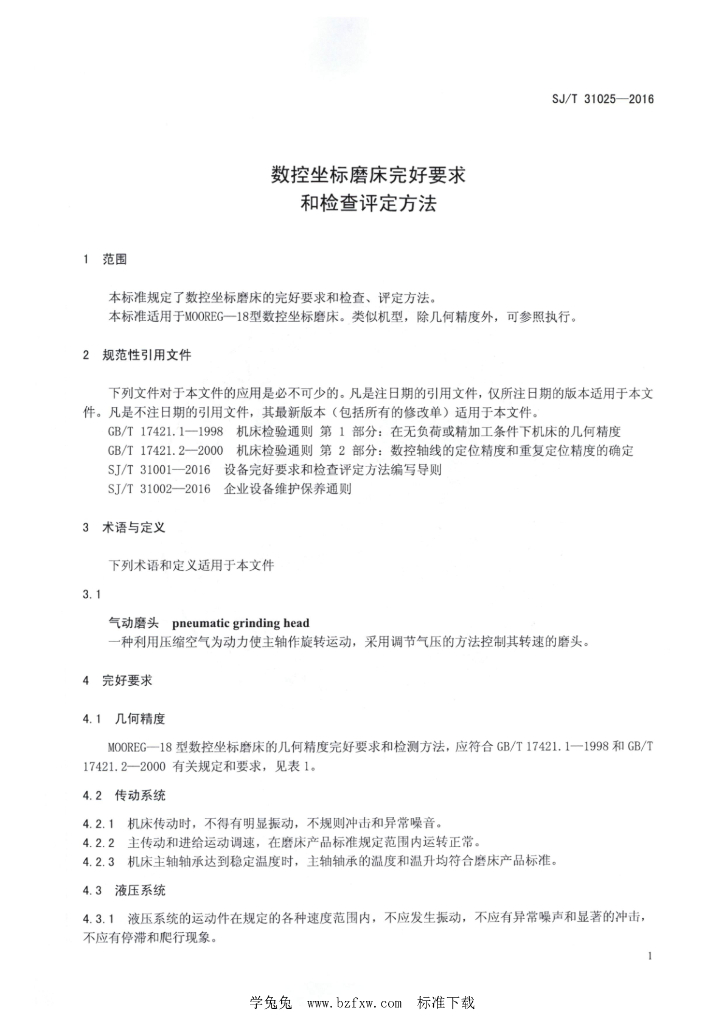 SJ/T 31025—2016

数控坐标磨床完好要求
和检查评定方法

1 范围

本标准规定了数控坐标磨床的完好要求和检查、评定方法。
本标准适用于MOOREG—18型数控坐标磨床。类似机型，除几何精度外，可参照执行。

2 规范性引用文件

下列文件对于本文件的应用是必不可少的。凡是注日期的引用文件，仅所注日期的版本适用于本文件。凡是不注日期的引用文件，其最新版本（包括所有的修改单）适用于本文件。
GB/T 17421.1—1998 机床检验通则 第 1 部分：在无负荷或精加工条件下机床的几何精度
GB/T 17421.2—2000 机床检验通则 第 2 部分：数控轴线的定位精度和重复定位精度的确定
SJ/T 31001—2016 设备完好要求和检查评定方法编写导则
SJ/T 31002—2016 企业设备维护保养通则

3 术语与定义

下列术语和定义适用于本文件

3.1

气动磨头 pneumatic grinding head
一种利用压缩空气为动力使主轴作旋转运动，采用调节气压的方法控制其转速的磨头。

4 完好要求

4.1 几何精度

MOOREG—18 型数控坐标磨床的几何精度完好要求和检测方法，应符合 GB/T 17421.1—1998 和 GB/T 17421.2—2000 有关规定和要求，见表 1。

4.2 传动系统

4.2.1 机床传动时，不得有明显振动，不规则冲击和异常噪音。
4.2.2 主传动和进给运动调速，在磨床产品标准规定范围内运转正常。
4.2.3 机床主轴轴承达到稳定温度时，主轴轴承的温度和温升均符合磨床产品标准。

4.3 液压系统

4.3.1 液压系统的运动件在规定的各种速度范围内，不应发生振动，不应有异常噪声和显著的冲击，不应有停滞和爬行现象。

1

学兔兔 www.bzfxw.com 标准下载